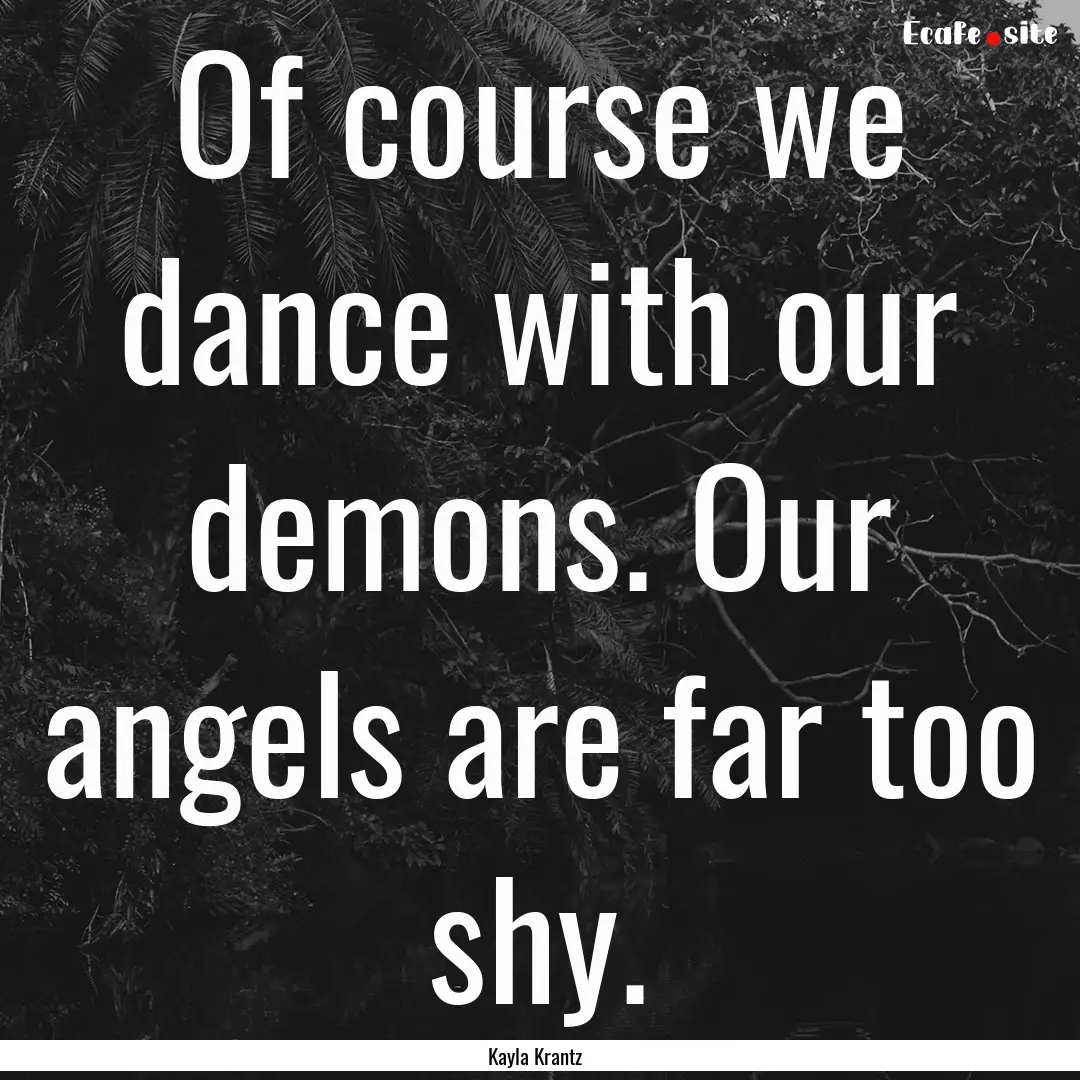 Ecafe.site

Of course we dance with our demons. Our angels are far too shy.

Kayla Krantz